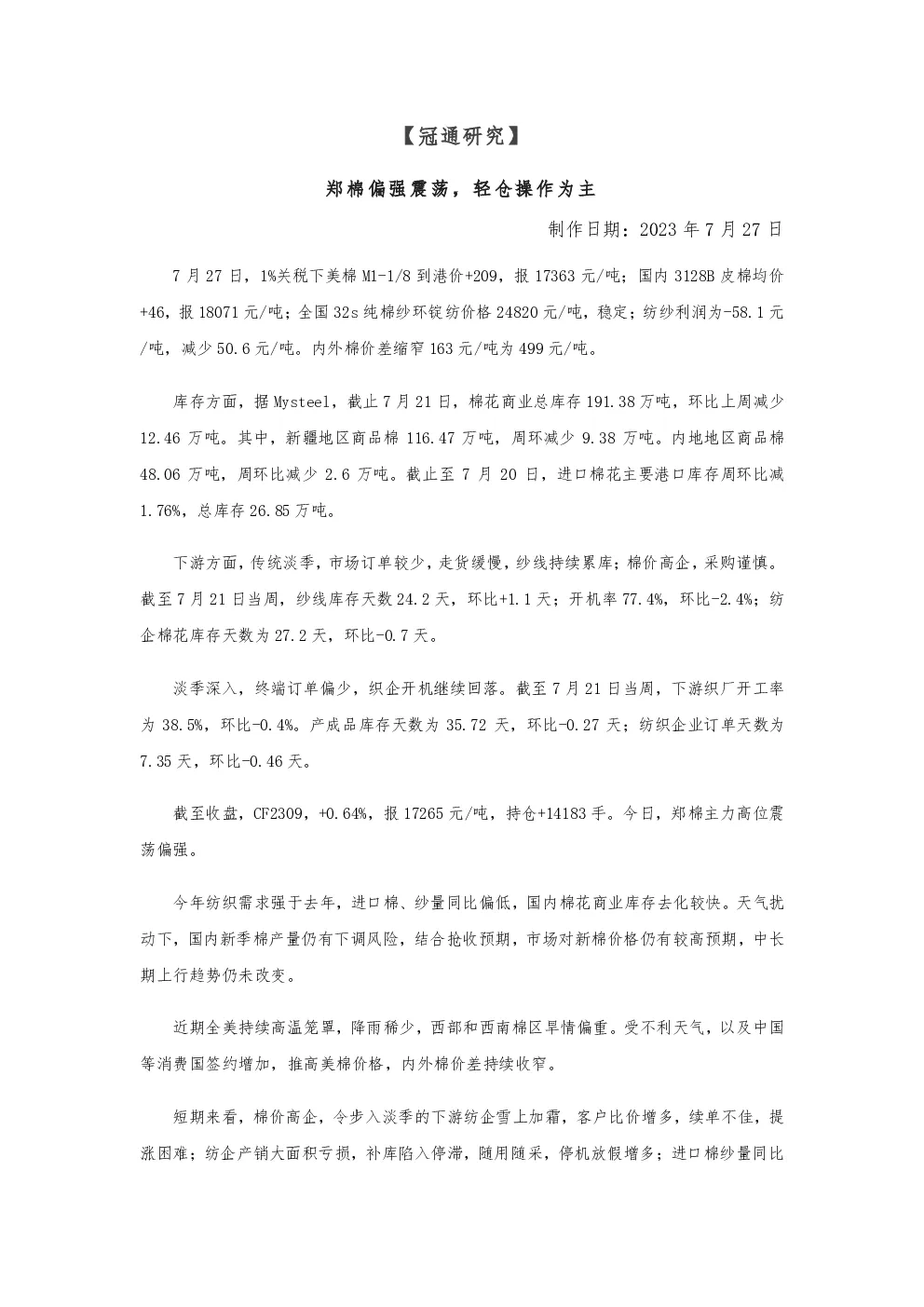 【冠通研究】

郑棉偏强震荡，轻仓操作为主

制作日期：2023 年 7 月 27 日

7 月 27 日，1%关税下美棉 M1-1/8 到港价+209，报 17363 元/吨；国内 3128B 皮棉均价+46，报 18071 元/吨；全国 32s 纯棉纱环锭纺价格 24820 元/吨，稳定；纺纱利润为-58.1 元/吨，减少 50.6 元/吨。内外棉价差缩窄 163 元/吨为 499 元/吨。

库存方面，据 Mysteel，截止 7 月 21 日，棉花商业总库存 191.38 万吨，环比上周减少 12.46 万吨。其中，新疆地区商品棉 116.47 万吨，周环减少 9.38 万吨。内地地区商品棉 48.06 万吨，周环比减少 2.6 万吨。截止至 7 月 20 日，进口棉花主要港口库存周环比减 1.76%，总库存 26.85 万吨。

下游方面，传统淡季，市场订单较少，走货缓慢，纱线持续累库；棉价高企，采购谨慎。截至 7 月 21 日当周，纱线库存天数 24.2 天，环比+1.1 天；开机率 77.4%，环比-2.4%；纺企棉花库存天数为 27.2 天，环比-0.7 天。

淡季深入，终端订单偏少，织企开机继续回落。截至 7 月 21 日当周，下游织厂开工率为 38.5%，环比-0.4%。产成品库存天数为 35.72 天，环比-0.27 天；纺织企业订单天数为 7.35 天，环比-0.46 天。

截至收盘，CF2309，+0.64%，报 17265 元/吨，持仓+14183 手。今日，郑棉主力高位震荡偏强。

今年纺织需求强于去年，进口棉、纱量同比偏低，国内棉花商业库存去化较快。天气扰动下，国内新季棉产量仍有下调风险，结合抢收预期，市场对新棉价格仍有较高预期，中长期上行趋势仍未改变。

近期全美持续高温笼罩，降雨稀少，西部和西南棉区旱情偏重。受不利天气，以及中国等消费国签约增加，推高美棉价格，内外棉价差持续收窄。

短期来看，棉价高企，令步入淡季的下游纺企雪上加霜，客户比价增多，续单不佳，提涨困难；纺企产销大面积亏损，补库陷入停滞，随用随采，停机放假增多；进口棉纱量同比